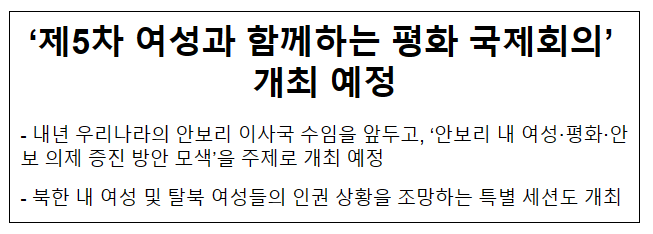 ‘제5차 여성과 함께하는 평화 국제회의’ 개최 예정

- 내년 우리나라의 안보리 이사국 수임을 앞두고, ‘안보리 내 여성·평화·안보 의제 증진 방안 모색’을 주제로 개최 예정

- 북한 내 여성 및 탈북 여성들의 인권 상황을 조망하는 특별 세션도 개최